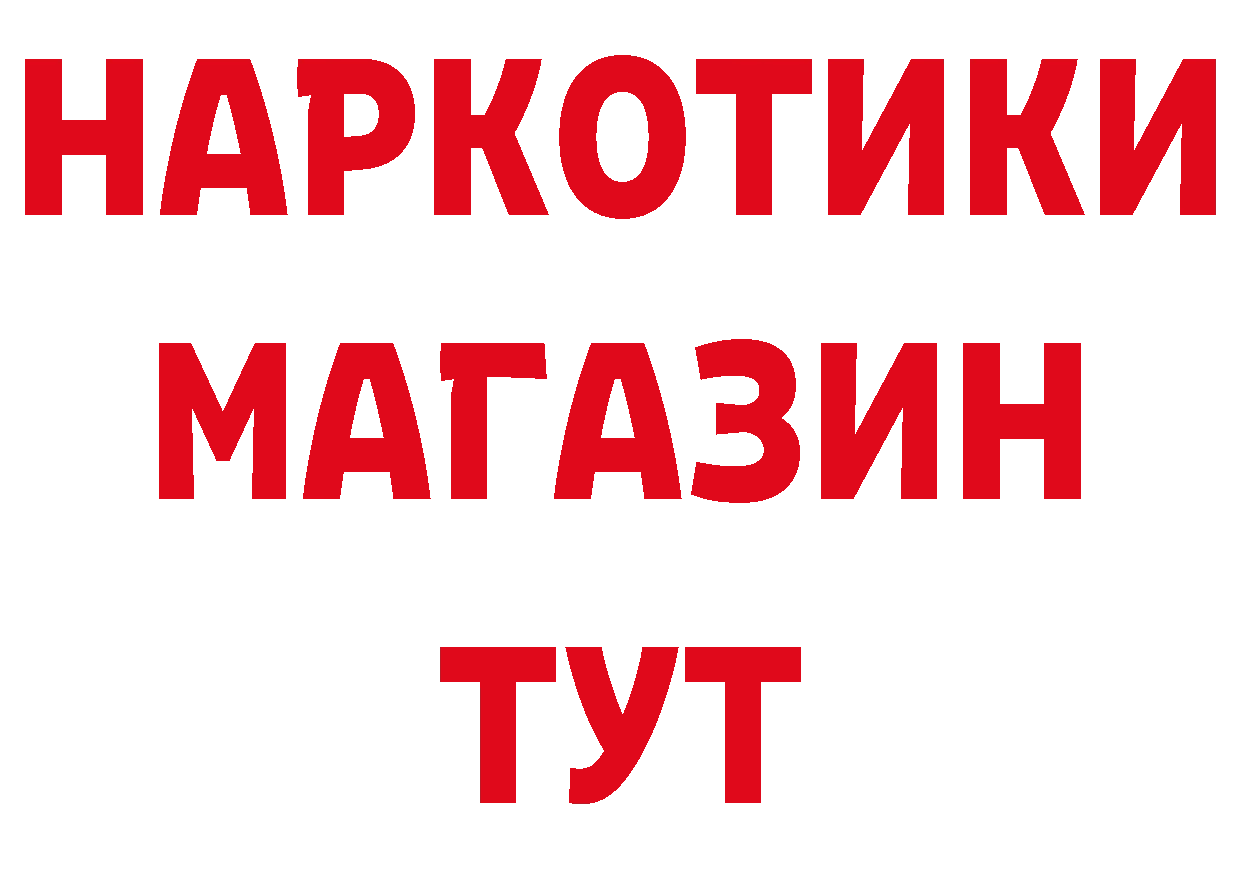 НАРКОТИКИ
МАГАЗИН
ТУТ